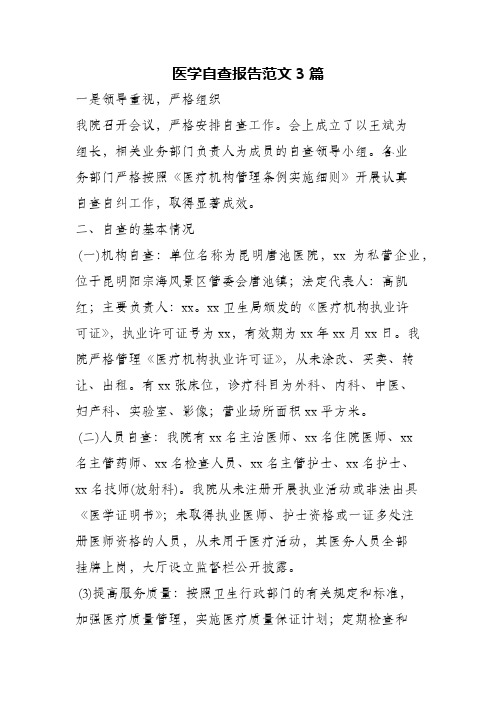 医学自查报告范文 3 篇

一是领导重视，严格组织

我院召开会议，严格安排自查工作。会上成立了以王斌为组长，相关业务部门负责人为成员的自查领导小组。各业务部门严格按照《医疗机构管理条例实施细则》开展认真自查自纠工作，取得显著成效。

二、自查的基本情况

(一)机构自查：单位名称为昆明唐池医院，xx 为私营企业，位于昆明阳宗海风景区管委会唐池镇；法定代表人：高凯红；主要负责人：xx。xx 卫生局颁发的《医疗机构执业许可证》，执业许可证号为 xx，有效期为 xx 年 xx 月 xx 日。我院严格管理《医疗机构执业许可证》，从未涂改、买卖、转让、出租。有 xx 张床位，诊疗科目为外科、内科、中医、妇产科、实验室、影像；营业场所面积 xx 平方米。

(二)人员自查：我院有 xx 名主治医师、xx 名住院医师、xx 名主管药师、xx 名检查人员、xx 名主管护士、xx 名护士、xx 名技师(放射科)。我院从未注册开展执业活动或非法出具《医学证明书》；未取得执业医师、护士资格或一证多处注册医师资格的人员，从未用于医疗活动，其医务人员全部挂牌上岗，大厅设立监督栏公开披露。

(3)提高服务质量：按照卫生行政部门的有关规定和标准，加强医疗质量管理，实施医疗质量保证计划；定期检查和